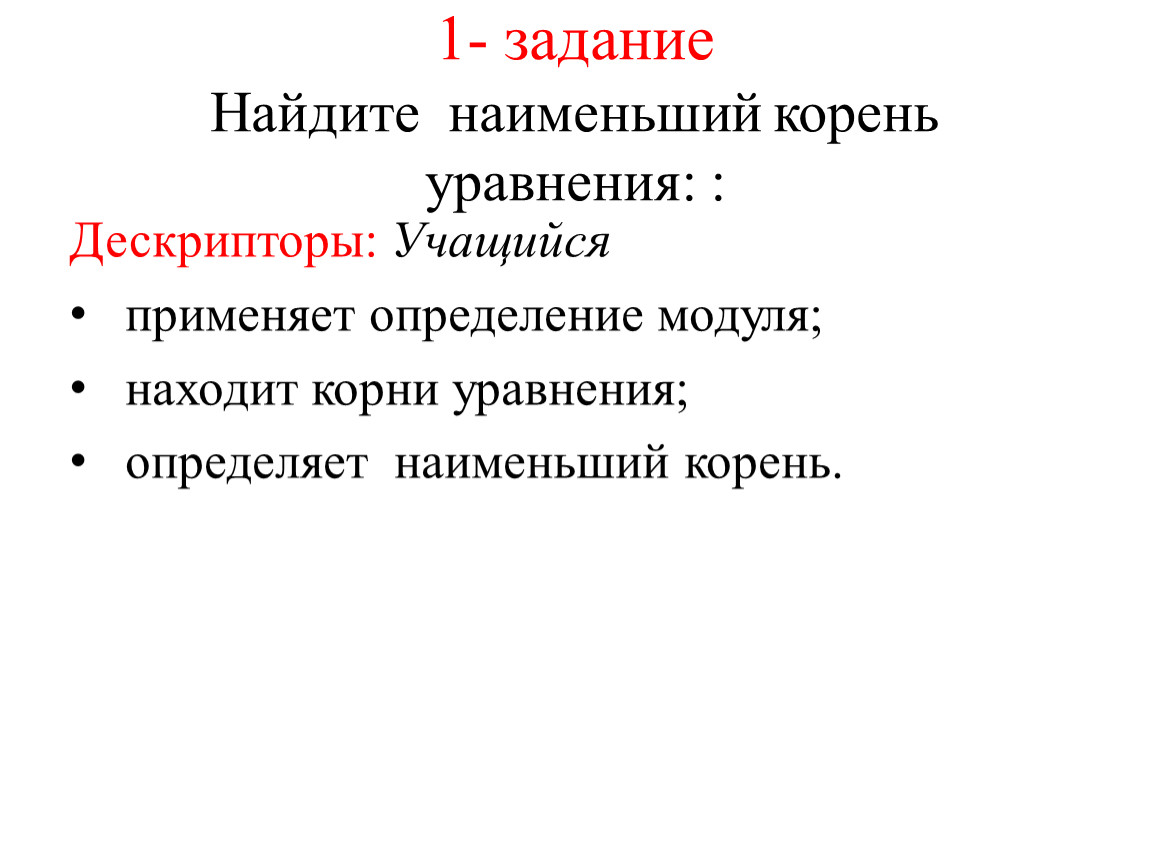 1- задание

Найдите наименьший корень уравнения: :

Дескрипторы: Учащийся

• применяет определение модуля;
• находит корни уравнения;
• определяет наименьший корень.